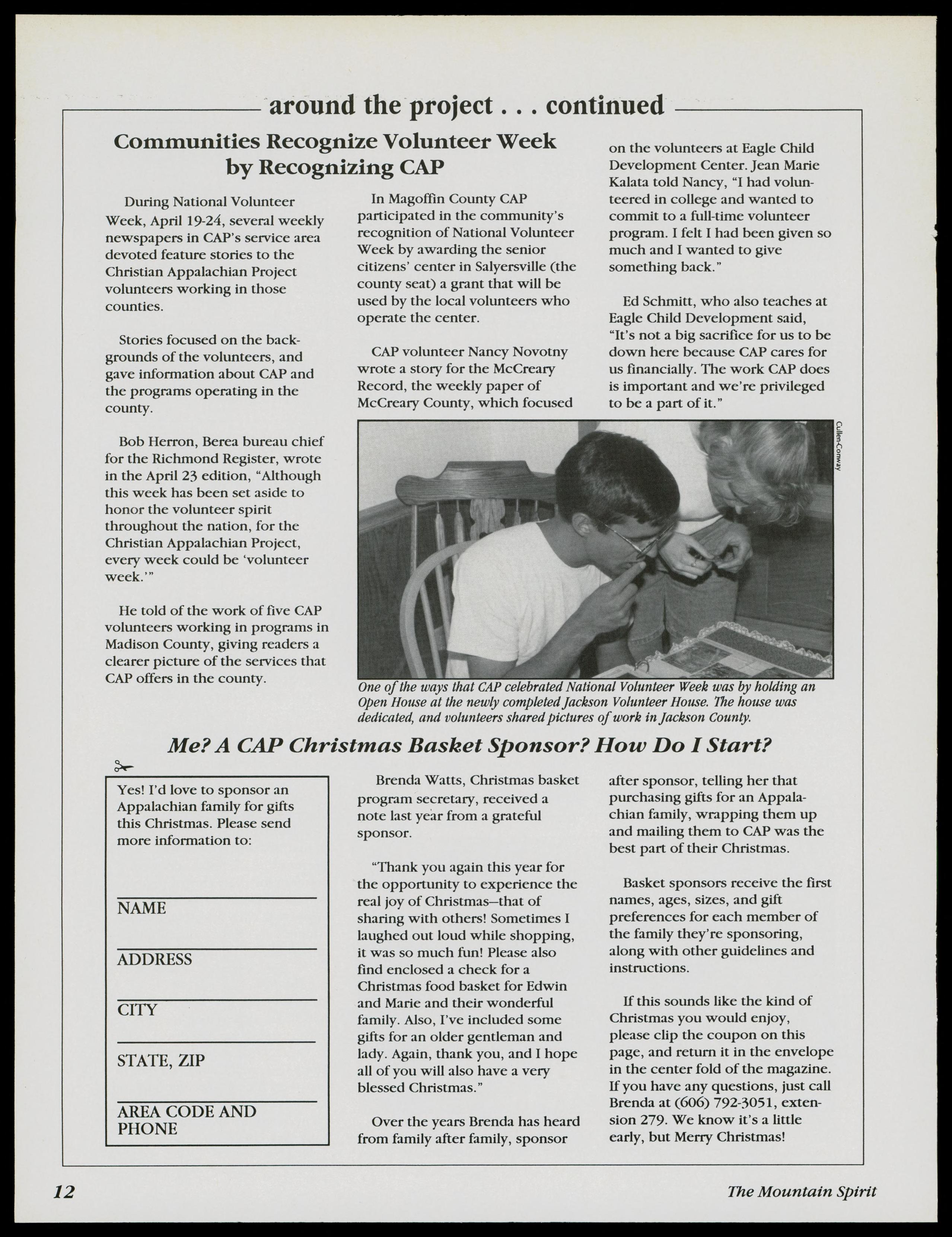 around the project . . . continued

Communities Recognize Volunteer Week by Recognizing CAP

During National Volunteer Week, April 19-24, several weekly newspapers in CAP's service area devoted feature stories to the Christian Appalachian Project volunteers working in those counties.

Stories focused on the backgrounds of the volunteers, and gave information about CAP and the programs operating in the county.

Bob Herron, Berea bureau chief for the Richmond Register, wrote in the April 23 edition, "Although this week has been set aside to honor the volunteer spirit throughout the nation, for the Christian Appalachian Project, every week could be 'volunteer week.'"

He told of the work of five CAP volunteers working in programs in Madison County, giving readers a clearer picture of the services that CAP offers in the county.

In Magoffin County CAP participated in the community's recognition of National Volunteer Week by awarding the senior citizens' center in Salyersville (the county seat) a grant that will be used by the local volunteers who operate the center.

CAP volunteer Nancy Novotny wrote a story for the McCreary Record, the weekly paper of McCreary County, which focused on the volunteers at Eagle Child Development Center. Jean Marie Kalata told Nancy, "I had volunteered in college and wanted to commit to a full-time volunteer program. I felt I had been given so much and I wanted to give something back."

Ed Schmitt, who also teaches at Eagle Child Development said, "It's not a big sacrifice for us to be down here because CAP cares for us financially. The work CAP does is important and we're privileged to be a part of it."

Cullen-Conway

One of the ways that CAP celebrated National Volunteer Week was by holding an Open House at the newly completed Jackson Volunteer House. The house was dedicated, and volunteers shared pictures of work in Jackson County.

Me? A CAP Christmas Basket Sponsor? How Do I Start?

Yes! I'd love to sponsor an Appalachian family for gifts this Christmas. Please send more information to:

NAME

ADDRESS

CITY

STATE, ZIP

AREA CODE AND PHONE

Brenda Watts, Christmas basket program secretary, received a note last year from a grateful sponsor.

"Thank you again this year for the opportunity to experience the real joy of Christmas–that of sharing with others! Sometimes I laughed out loud while shopping, it was so much fun! Please also find enclosed a check for a Christmas food basket for Edwin and Marie and their wonderful family. Also, I've included some gifts for an older gentleman and lady. Again, thank you, and I hope all of you will also have a very blessed Christmas."

Over the years Brenda has heard from family after family, sponsor after sponsor, telling her that purchasing gifts for an Appalachian family, wrapping them up and mailing them to CAP was the best part of their Christmas.

Basket sponsors receive the first names, ages, sizes, and gift preferences for each member of the family they're sponsoring, along with other guidelines and instructions.

If this sounds like the kind of Christmas you would enjoy, please clip the coupon on this page, and return it in the envelope in the center fold of the magazine. If you have any questions, just call Brenda at (606) 792-3051, extension 279. We know it's a little early, but Merry Christmas!

12 The Mountain Spirit